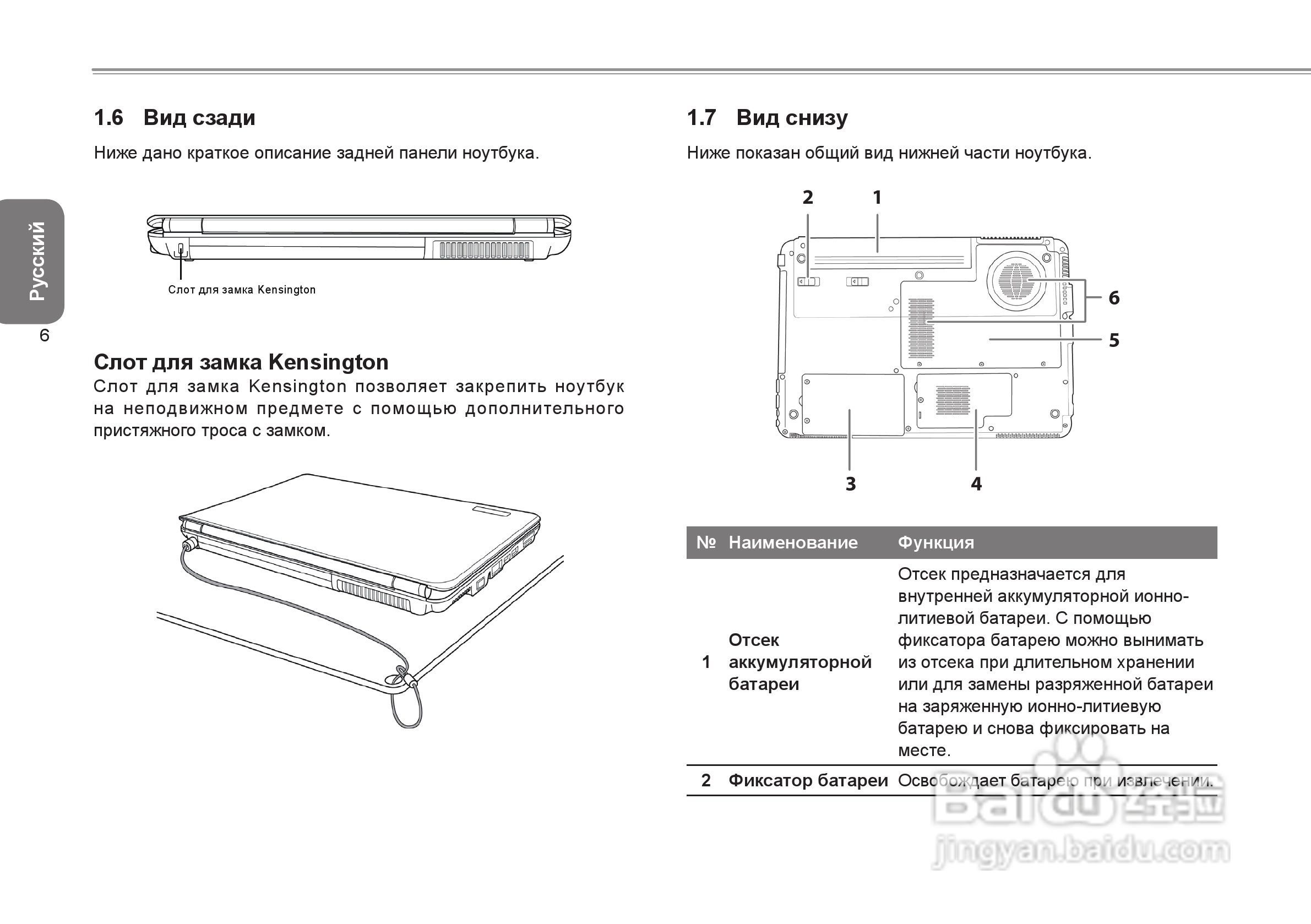 Русский

6

1.6 Вид сзади

Ниже дано краткое описание задней панели ноутбука.

Слот для замка Kensington

Слот для замка Kensington

Слот для замка Kensington позволяет закрепить ноутбук на неподвижном предмете с помощью дополнительного пристяжного троса с замком.

1.7 Вид снизу

Ниже показан общий вид нижней части ноутбука.

2 1 6 5 3 4

| № | Наименование | Функция |
|---|---|---|
| 1 | Отсек аккумуляторной батареи | Отсек предназначается для внутренней аккумуляторной ионно-литиевой батареи. С помощью фиксатора батарею можно вынимать из отсека при длительном хранении или для замены разряженной батареи на заряженную ионно-литиевую батарею и снова фиксировать на месте. |
| 2 | Фиксатор батареи | Освобождает батарею при извлечении. |

Baidu 经验
jingyan.baidu.com